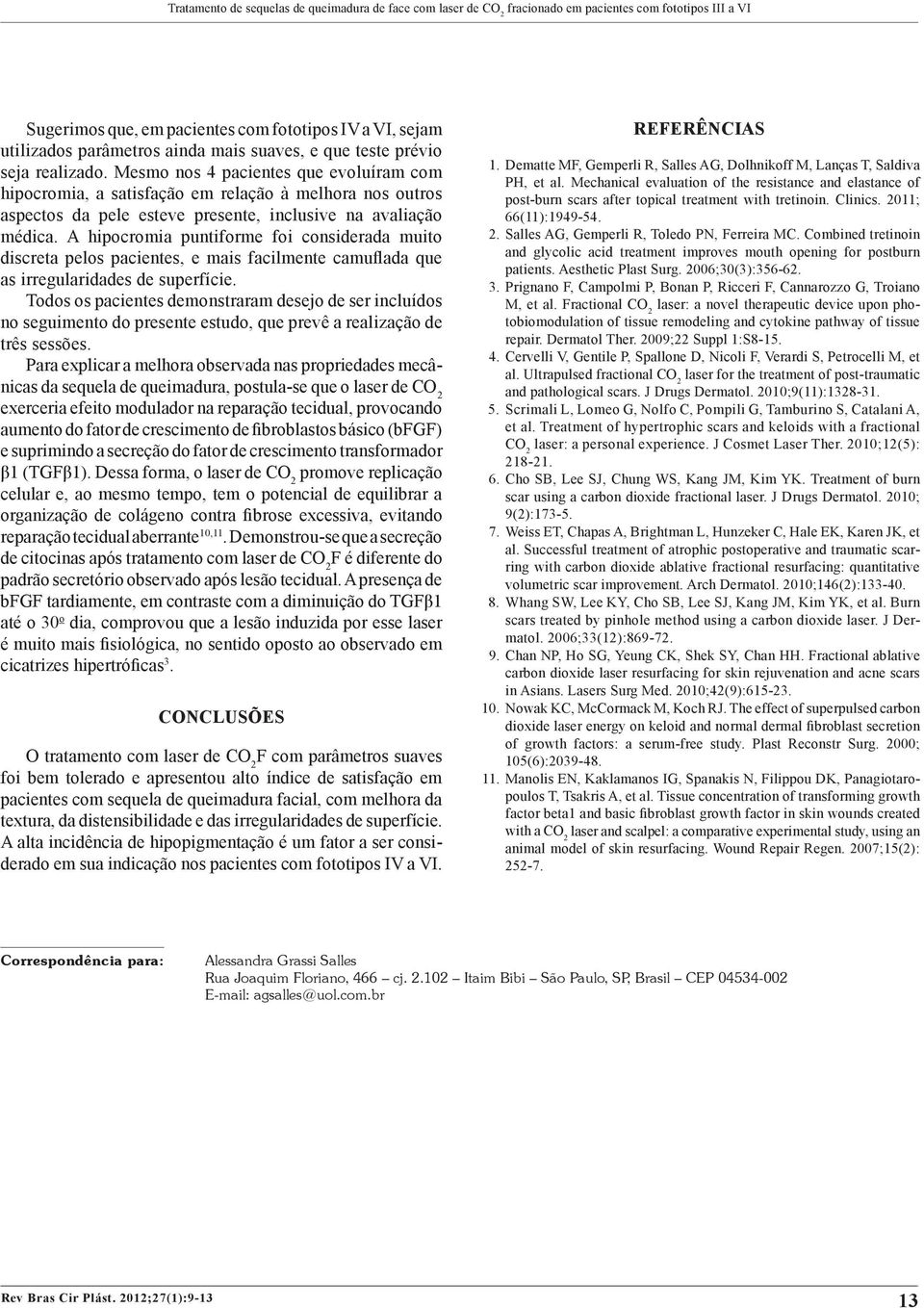 Tratamento de sequelas de queimadura de face com laser de $CO_2$ fracionado em pacientes com fototipos III a VI

Sugerimos que, em pacientes com fototipos IV a VI, sejam utilizados parâmetros ainda mais suaves, e que teste prévio seja realizado. Mesmo nos 4 pacientes que evoluíram com hipocromia, a satisfação em relação à melhora nos outros aspectos da pele esteve presente, inclusive na avaliação médica. A hipocromia puntiforme foi considerada muito discreta pelos pacientes, e mais facilmente camuflada que as irregularidades de superfície.

Todos os pacientes demonstraram desejo de ser incluídos no seguimento do presente estudo, que prevê a realização de três sessões.

Para explicar a melhora observada nas propriedades mecânicas da sequela de queimadura, postula-se que o laser de $CO_2$ exerceria efeito modulador na reparação tecidual, provocando aumento do fator de crescimento de fibroblastos básico (bFGF) e suprimindo a secreção do fator de crescimento transformador β1 (TGFβ1). Dessa forma, o laser de $CO_2$ promove replicação celular e, ao mesmo tempo, tem o potencial de equilibrar a organização de colágeno contra fibrose excessiva, evitando reparação tecidual aberrante$^{10,11}$. Demonstrou-se que a secreção de citocinas após tratamento com laser de $CO_2$F é diferente do padrão secretório observado após lesão tecidual. A presença de bFGF tardiamente, em contraste com a diminuição do TGFβ1 até o 30º dia, comprovou que a lesão induzida por esse laser é muito mais fisiológica, no sentido oposto ao observado em cicatrizes hipertróficas$^3$.

CONCLUSÕES

O tratamento com laser de $CO_2$F com parâmetros suaves foi bem tolerado e apresentou alto índice de satisfação em pacientes com sequela de queimadura facial, com melhora da textura, da distensibilidade e das irregularidades de superfície. A alta incidência de hipopigmentação é um fator a ser considerado em sua indicação nos pacientes com fototipos IV a VI.

REFERÊNCIAS

1. Dematte MF, Gemperli R, Salles AG, Dolhnikoff M, Lanças T, Saldiva PH, et al. Mechanical evaluation of the resistance and elastance of post-burn scars after topical treatment with tretinoin. Clinics. 2011; 66(11):1949-54.
2. Salles AG, Gemperli R, Toledo PN, Ferreira MC. Combined tretinoin and glycolic acid treatment improves mouth opening for postburn patients. Aesthetic Plast Surg. 2006;30(3):356-62.
3. Prignano F, Campolmi P, Bonan P, Ricceri F, Cannarozzo G, Troiano M, et al. Fractional $CO_2$ laser: a novel therapeutic device upon photobiomodulation of tissue remodeling and cytokine pathway of tissue repair. Dermatol Ther. 2009;22 Suppl 1:S8-15.
4. Cervelli V, Gentile P, Spallone D, Nicoli F, Verardi S, Petrocelli M, et al. Ultrapulsed fractional $CO_2$ laser for the treatment of post-traumatic and pathological scars. J Drugs Dermatol. 2010;9(11):1328-31.
5. Scrimali L, Lomeo G, Nolfo C, Pompili G, Tamburino S, Catalani A, et al. Treatment of hypertrophic scars and keloids with a fractional $CO_2$ laser: a personal experience. J Cosmet Laser Ther. 2010;12(5): 218-21.
6. Cho SB, Lee SJ, Chung WS, Kang JM, Kim YK. Treatment of burn scar using a carbon dioxide fractional laser. J Drugs Dermatol. 2010; 9(2):173-5.
7. Weiss ET, Chapas A, Brightman L, Hunzeker C, Hale EK, Karen JK, et al. Successful treatment of atrophic postoperative and traumatic scarring with carbon dioxide ablative fractional resurfacing: quantitative volumetric scar improvement. Arch Dermatol. 2010;146(2):133-40.
8. Whang SW, Lee KY, Cho SB, Lee SJ, Kang JM, Kim YK, et al. Burn scars treated by pinhole method using a carbon dioxide laser. J Dermatol. 2006;33(12):869-72.
9. Chan NP, Ho SG, Yeung CK, Shek SY, Chan HH. Fractional ablative carbon dioxide laser resurfacing for skin rejuvenation and acne scars in Asians. Lasers Surg Med. 2010;42(9):615-23.
10. Nowak KC, McCormack M, Koch RJ. The effect of superpulsed carbon dioxide laser energy on keloid and normal dermal fibroblast secretion of growth factors: a serum-free study. Plast Reconstr Surg. 2000; 105(6):2039-48.
11. Manolis EN, Kaklamanos IG, Spanakis N, Filippou DK, Panagiotaropoulos T, Tsakris A, et al. Tissue concentration of transforming growth factor beta1 and basic fibroblast growth factor in skin wounds created with a $CO_2$ laser and scalpel: a comparative experimental study, using an animal model of skin resurfacing. Wound Repair Regen. 2007;15(2): 252-7.

Correspondência para: Alessandra Grassi Salles
Rua Joaquim Floriano, 466 – cj. 2.102 – Itaim Bibi – São Paulo, SP, Brasil – CEP 04534-002
E-mail: agsalles@uol.com.br

Rev Bras Cir Plást. 2012;27(1):9-13 13